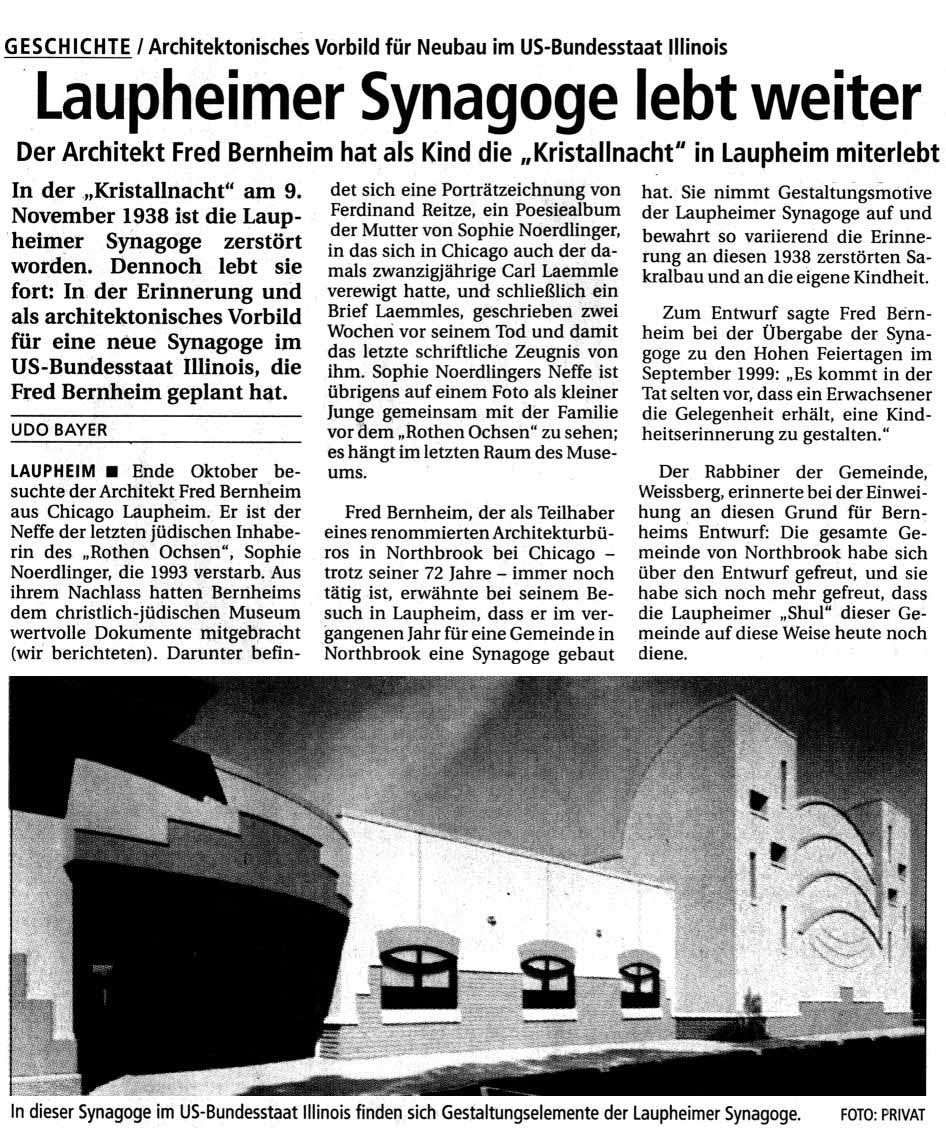 GESCHICHTE / Architektonisches Vorbild für Neubau im US-Bundesstaat Illinois

Laupheimer Synagoge lebt weiter

Der Architekt Fred Bernheim hat als Kind die „Kristallnacht" in Laupheim miterlebt

In der „Kristallnacht" am 9. November 1938 ist die Laupheimer Synagoge zerstört worden. Dennoch lebt sie fort: In der Erinnerung und als architektonisches Vorbild für eine neue Synagoge im US-Bundesstaat Illinois, die Fred Bernheim geplant hat.

UDO BAYER

LAUPHEIM ■ Ende Oktober besuchte der Architekt Fred Bernheim aus Chicago Laupheim. Er ist der Neffe der letzten jüdischen Inhaberin des „Rothen Ochsen", Sophie Noerdlinger, die 1993 verstarb. Aus ihrem Nachlass hatten Bernheims dem christlich-jüdischen Museum wertvolle Dokumente mitgebracht (wir berichteten). Darunter befindet sich eine Porträtzeichnung von Ferdinand Reitze, ein Poesiealbum der Mutter von Sophie Noerdlinger, in das sich in Chicago auch der damals zwanzigjährige Carl Laemmle verewigt hatte, und schließlich ein Brief Laemmles, geschrieben zwei Wochen vor seinem Tod und damit das letzte schriftliche Zeugnis von ihm. Sophie Noerdlingers Neffe ist übrigens auf einem Foto als kleiner Junge gemeinsam mit der Familie vor dem „Rothen Ochsen" zu sehen; es hängt im letzten Raum des Museums.

Fred Bernheim, der als Teilhaber eines renommierten Architekturbüros in Northbrook bei Chicago – trotz seiner 72 Jahre – immer noch tätig ist, erwähnte bei seinem Besuch in Laupheim, dass er im vergangenen Jahr für eine Gemeinde in Northbrook eine Synagoge gebaut hat. Sie nimmt Gestaltungsmotive der Laupheimer Synagoge auf und bewahrt so variierend die Erinnerung an diesen 1938 zerstörten Sakralbau und an die eigene Kindheit.

Zum Entwurf sagte Fred Bernheim bei der Übergabe der Synagoge zu den Hohen Feiertagen im September 1999: „Es kommt in der Tat selten vor, dass ein Erwachsener die Gelegenheit erhält, eine Kindheitserinnerung zu gestalten."

Der Rabbiner der Gemeinde, Weissberg, erinnerte bei der Einweihung an diesen Grund für Bernheims Entwurf: Die gesamte Gemeinde von Northbrook habe sich über den Entwurf gefreut, und sie habe sich noch mehr gefreut, dass die Laupheimer „Shul" dieser Gemeinde auf diese Weise heute noch diene.

In dieser Synagoge im US-Bundesstaat Illinois finden sich Gestaltungselemente der Laupheimer Synagoge. FOTO: PRIVAT